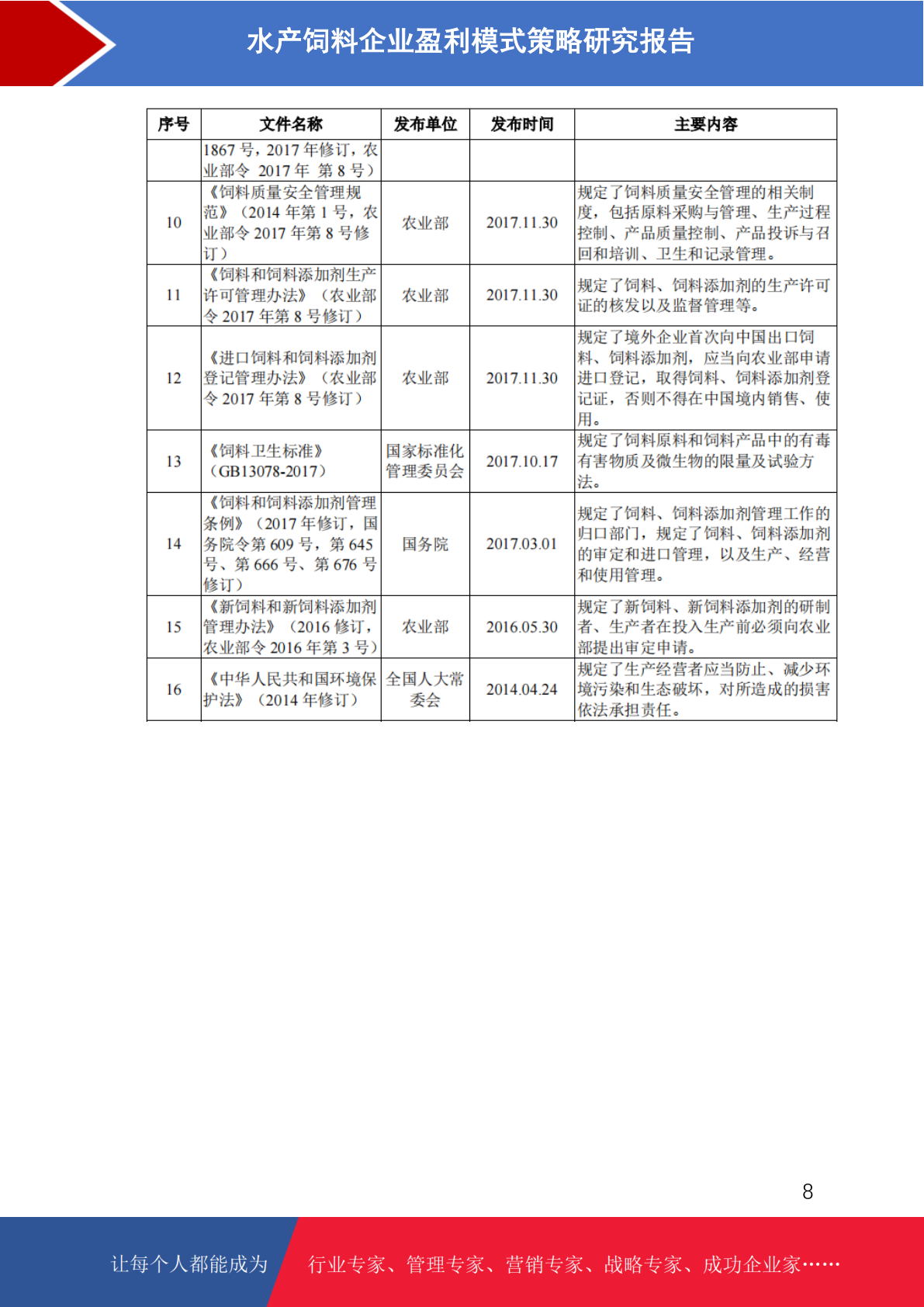 水产饲料企业盈利模式策略研究报告

| 序号 | 文件名称 | 发布单位 | 发布时间 | 主要内容 |
|---|---|---|---|---|
| | 1867 号，2017 年修订，农业部令 2017 年 第 8 号） | | | |
| 10 | 《饲料质量安全管理规范》（2014 年第 1 号，农业部令 2017 年第 8 号修订） | 农业部 | 2017.11.30 | 规定了饲料质量安全管理的相关制度，包括原料采购与管理、生产过程控制、产品质量控制、产品投诉与召回和培训、卫生和记录管理。 |
| 11 | 《饲料和饲料添加剂生产许可管理办法》（农业部令 2017 年第 8 号修订） | 农业部 | 2017.11.30 | 规定了饲料、饲料添加剂的生产许可证的核发以及监督管理等。 |
| 12 | 《进口饲料和饲料添加剂登记管理办法》（农业部令 2017 年第 8 号修订） | 农业部 | 2017.11.30 | 规定了境外企业首次向中国出口饲料、饲料添加剂，应当向农业部申请进口登记，取得饲料、饲料添加剂登记证，否则不得在中国境内销售、使用。 |
| 13 | 《饲料卫生标准》（GB13078-2017） | 国家标准化管理委员会 | 2017.10.17 | 规定了饲料原料和饲料产品中的有毒有害物质及微生物的限量及试验方法。 |
| 14 | 《饲料和饲料添加剂管理条例》（2017 年修订，国务院令第 609 号，第 645 号、第 666 号、第 676 号修订） | 国务院 | 2017.03.01 | 规定了饲料、饲料添加剂管理工作的归口部门，规定了饲料、饲料添加剂的审定和进口管理，以及生产、经营和使用管理。 |
| 15 | 《新饲料和新饲料添加剂管理办法》（2016 修订，农业部令 2016 年第 3 号） | 农业部 | 2016.05.30 | 规定了新饲料、新饲料添加剂的研制者、生产者在投入生产前必须向农业部提出审定申请。 |
| 16 | 《中华人民共和国环境保护法》（2014 年修订） | 全国人大常委会 | 2014.04.24 | 规定了生产经营者应当防止、减少环境污染和生态破坏，对所造成的损害依法承担责任。 |

8

让每个人都能成为 行业专家、管理专家、营销专家、战略专家、成功企业家……